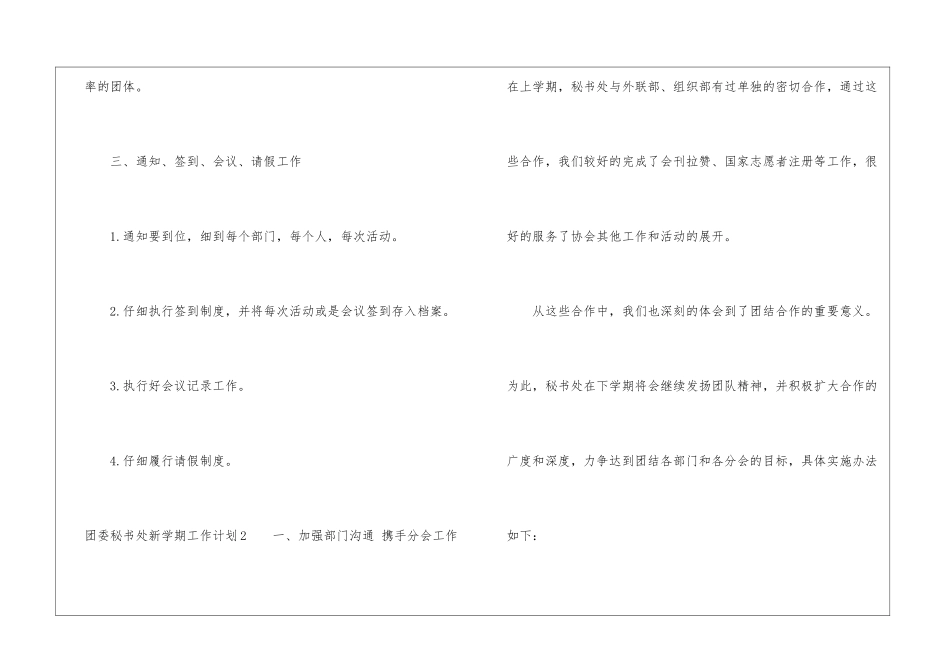 率的团体。

三、通知、签到、会议、请假工作

1.通知要到位，细到每个部门，每个人，每次活动。

2.仔细执行签到制度，并将每次活动或是会议签到存入档案。

3.执行好会议记录工作。

4.仔细履行请假制度。

团委秘书处新学期工作计划2　一、加强部门沟通 携手分会工作

在上学期，秘书处与外联部、组织部有过单独的密切合作，通过这些合作，我们较好的完成了会刊拉赞、国家志愿者注册等工作，很好的服务了协会其他工作和活动的展开。

从这些合作中，我们也深刻的体会到了团结合作的重要意义。为此，秘书处在下学期将会继续发扬团队精神，并积极扩大合作的广度和深度，力争达到团结各部门和各分会的目标，具体实施办法如下：